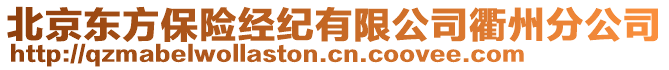 北京东方保险经纪有限公司衢州分公司
http://qzmabelwollaston.cn.coovee.com